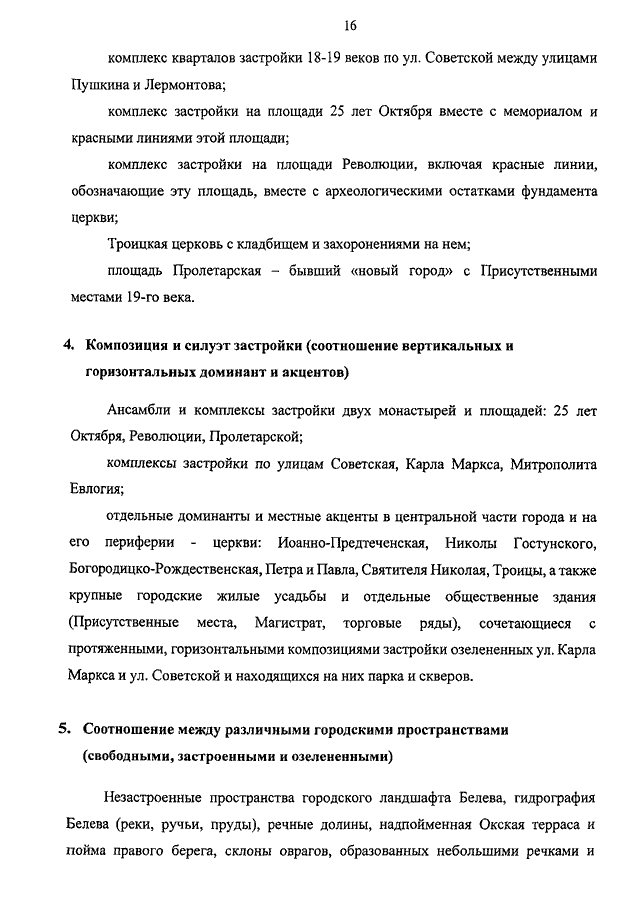 16

комплекс кварталов застройки 18-19 веков по ул. Советской между улицами Пушкина и Лермонтова;

комплекс застройки на площади 25 лет Октября вместе с мемориалом и красными линиями этой площади;

комплекс застройки на площади Революции, включая красные линии, обозначающие эту площадь, вместе с археологическими остатками фундамента церкви;

Троицкая церковь с кладбищем и захоронениями на нем;

площадь Пролетарская – бывший «новый город» с Присутственными местами 19-го века.

4. Композиция и силуэт застройки (соотношение вертикальных и горизонтальных доминант и акцентов)

Ансамбли и комплексы застройки двух монастырей и площадей: 25 лет Октября, Революции, Пролетарской;

комплексы застройки по улицам Советская, Карла Маркса, Митрополита Евлогия;

отдельные доминанты и местные акценты в центральной части города и на его периферии - церкви: Иоанно-Предтеченская, Николы Гостунского, Богородицко-Рождественская, Петра и Павла, Святителя Николая, Троицы, а также крупные городские жилые усадьбы и отдельные общественные здания (Присутственные места, Магистрат, торговые ряды), сочетающиеся с протяженными, горизонтальными композициями застройки озелененных ул. Карла Маркса и ул. Советской и находящихся на них парка и скверов.

5. Соотношение между различными городскими пространствами (свободными, застроенными и озелененными)

Незастроенные пространства городского ландшафта Белева, гидрография Белева (реки, ручьи, пруды), речные долины, надпойменная Окская терраса и пойма правого берега, склоны оврагов, образованных небольшими речками и